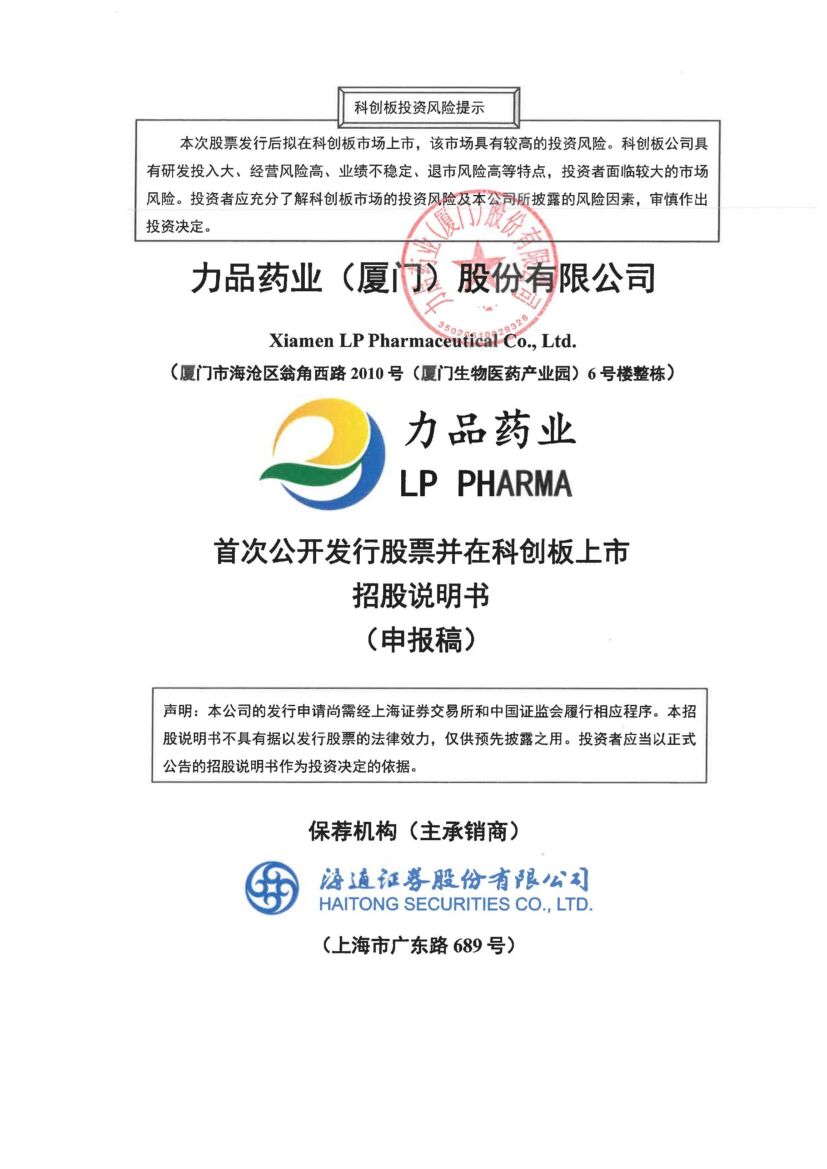 科创板投资风险提示

本次股票发行后拟在科创板市场上市，该市场具有较高的投资风险。科创板公司具有研发投入大、经营风险高、业绩不稳定、退市风险高等特点，投资者面临较大的市场风险。投资者应充分了解科创板市场的投资风险及本公司所披露的风险因素，审慎作出投资决定。

力品药业（厦门）股份有限公司

Xiamen LP Pharmaceutical Co., Ltd.

（厦门市海沧区翁角西路 2010 号（厦门生物医药产业园）6 号楼整栋）

力品药业
LP PHARMA

首次公开发行股票并在科创板上市
招股说明书
（申报稿）

声明：本公司的发行申请尚需经上海证券交易所和中国证监会履行相应程序。本招股说明书不具有据以发行股票的法律效力，仅供预先披露之用。投资者应当以正式公告的招股说明书作为投资决定的依据。

保荐机构（主承销商）

海通证券股份有限公司
HAITONG SECURITIES CO., LTD.

（上海市广东路 689 号）